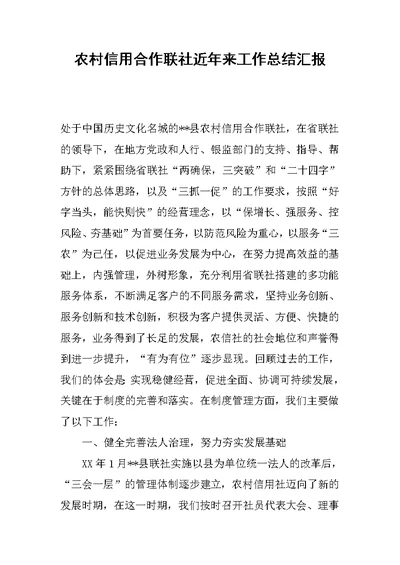 农村信用合作联社近年来工作总结汇报

处于中国历史文化名城的**县农村信用合作联社，在省联社的领导下，在地方党政和人行、银监部门的支持、指导、帮助下，紧紧围绕省联社“两确保，三突破”和“二十四字”方针的总体思路，以及“三抓一促”的工作要求，按照“好字当头，能快则快”的经营理念，以“保增长、强服务、控风险、夯基础”为首要任务，以防范风险为重心，以服务“三农”为己任，以促进业务发展为中心，在努力提高效益的基础上，内强管理，外树形象，充分利用省联社搭建的多功能服务体系，不断满足客户的不同服务需求，坚持业务创新、服务创新和技术创新，积极为客户提供灵活、方便、快捷的服务，业务得到了长足的发展，农信社的社会地位和声誉得到进一步提升，“有为有位”逐步显现。回顾过去的工作，我们的体会是：实现稳健经营，促进全面、协调可持续发展，关键在于制度的完善和落实。在制度管理方面，我们主要做了以下工作：

一、健全完善法人治理，努力夯实发展基础

XX 年 1 月**县联社实施以县为单位统一法人的改革后，“三会一层”的管理体制逐步建立，农村信用社迈向了新的发展时期，在这一时期，我们按时召开社员代表大会、理事